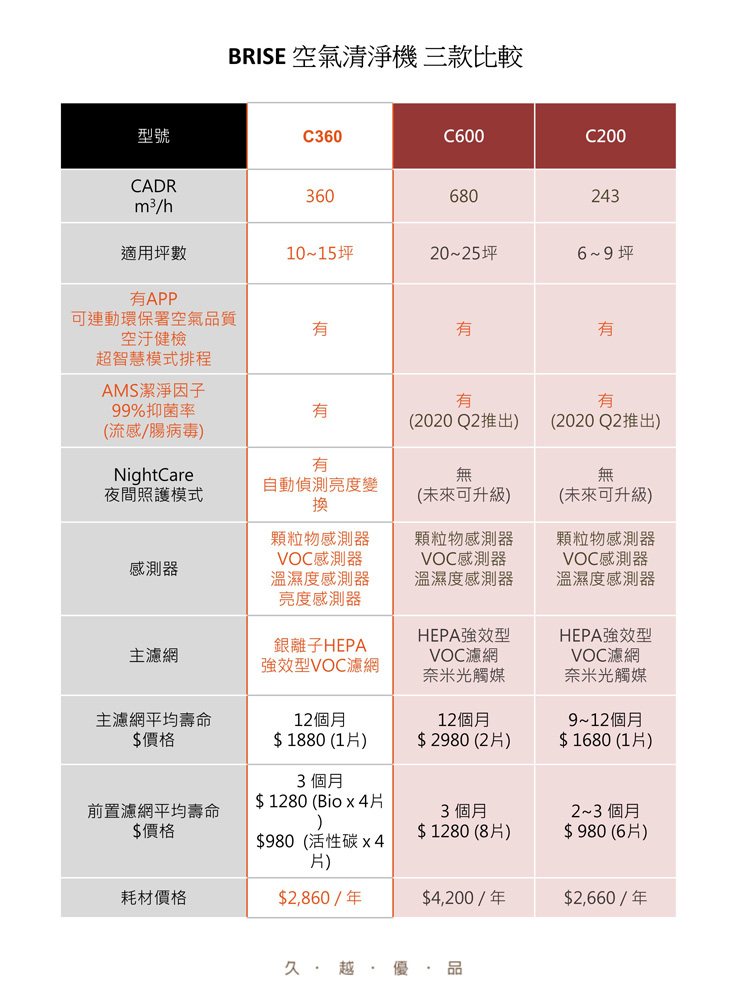 BRISE 空氣清淨機 三款比較

| 型號 | C360 | C600 | C200 |
|---|---|---|---|
| CADR $m^3/h$ | 360 | 680 | 243 |
| 適用坪數 | 10~15坪 | 20~25坪 | 6 ~ 9 坪 |
| 有APP 可連動環保署空氣品質 空汙健檢 超智慧模式排程 | 有 | 有 | 有 |
| AMS潔淨因子 99%抑菌率 (流感/腸病毒) | 有 | 有 (2020 Q2推出) | 有 (2020 Q2推出) |
| NightCare 夜間照護模式 | 有 自動偵測亮度變換 | 無 (未來可升級) | 無 (未來可升級) |
| 感測器 | 顆粒物感測器 VOC感測器 溫濕度感測器 亮度感測器 | 顆粒物感測器 VOC感測器 溫濕度感測器 | 顆粒物感測器 VOC感測器 溫濕度感測器 |
| 主濾網 | 銀離子HEPA 強效型VOC濾網 | HEPA強效型 VOC濾網 奈米光觸媒 | HEPA強效型 VOC濾網 奈米光觸媒 |
| 主濾網平均壽命 $價格 | 12個月 $ 1880 (1片) | 12個月 $ 2980 (2片) | 9~12個月 $ 1680 (1片) |
| 前置濾網平均壽命 $價格 | 3 個月 $ 1280 (Bio x 4片) $980 (活性碳 x 4片) | 3 個月 $ 1280 (8片) | 2~3 個月 $ 980 (6片) |
| 耗材價格 | $2,860 / 年 | $4,200 / 年 | $2,660 / 年 |

久 · 越 · 優 · 品